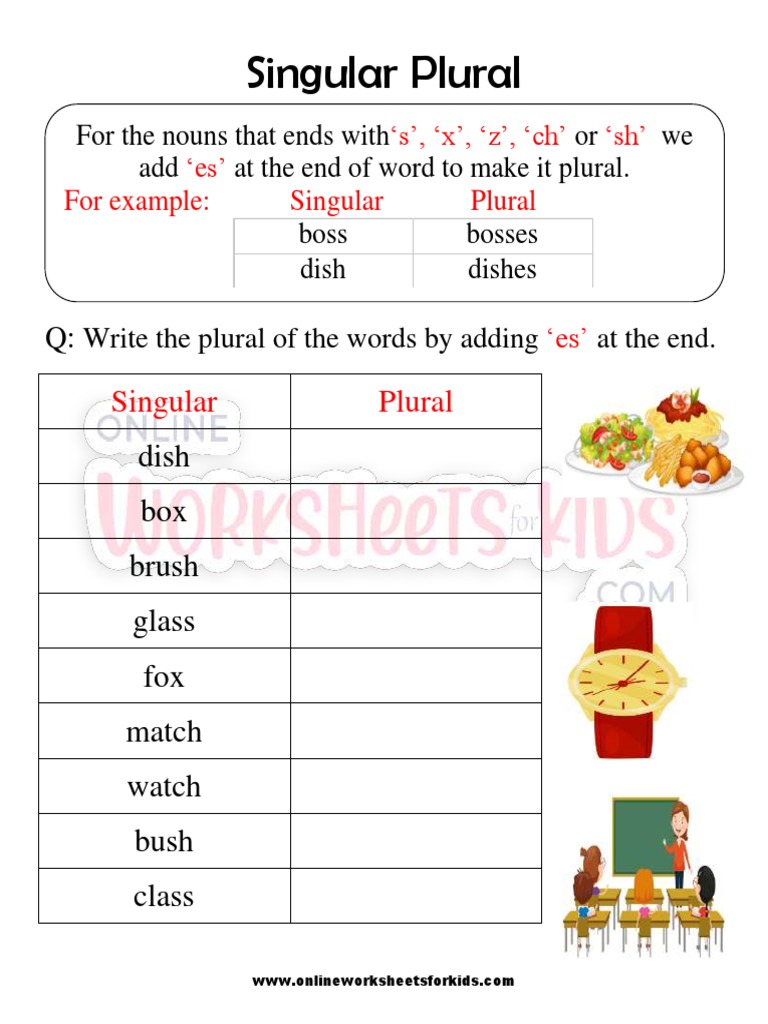 Singular Plural

For the nouns that ends with‘s’, ‘x’, ‘z’, ‘ch’ or ‘sh’ we add ‘es’ at the end of word to make it plural.

For example:

| Singular | Plural |
|---|---|
| boss | bosses |
| dish | dishes |

Q: Write the plural of the words by adding ‘es’ at the end.

| Singular | Plural |
|---|---|
| dish | |
| box | |
| brush | |
| glass | |
| fox | |
| match | |
| watch | |
| bush | |
| class | |

ONLINE WORKSHEETS for KIDS .COM

www.onlineworksheetsforkids.com